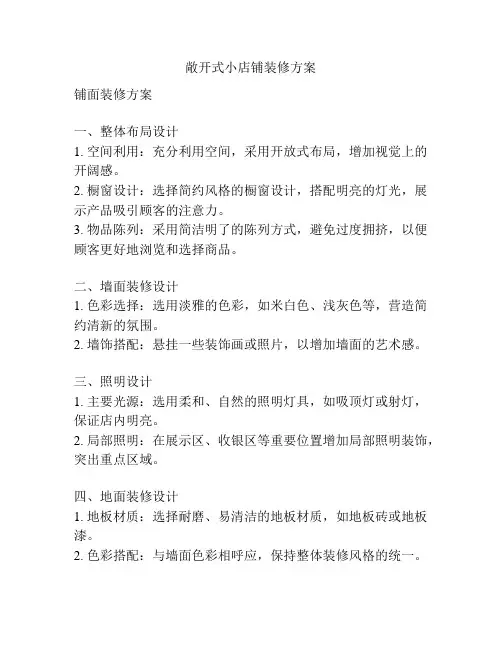 敞开式小店铺装修方案

铺面装修方案

一、整体布局设计
1. 空间利用：充分利用空间，采用开放式布局，增加视觉上的开阔感。
2. 橱窗设计：选择简约风格的橱窗设计，搭配明亮的灯光，展示产品吸引顾客的注意力。
3. 物品陈列：采用简洁明了的陈列方式，避免过度拥挤，以便顾客更好地浏览和选择商品。

二、墙面装修设计
1. 色彩选择：选用淡雅的色彩，如米白色、浅灰色等，营造简约清新的氛围。
2. 墙饰搭配：悬挂一些装饰画或照片，以增加墙面的艺术感。

三、照明设计
1. 主要光源：选用柔和、自然的照明灯具，如吸顶灯或射灯，保证店内明亮。
2. 局部照明：在展示区、收银区等重要位置增加局部照明装饰，突出重点区域。

四、地面装修设计
1. 地板材质：选择耐磨、易清洁的地板材质，如地板砖或地板漆。
2. 色彩搭配：与墙面色彩相呼应，保持整体装修风格的统一。